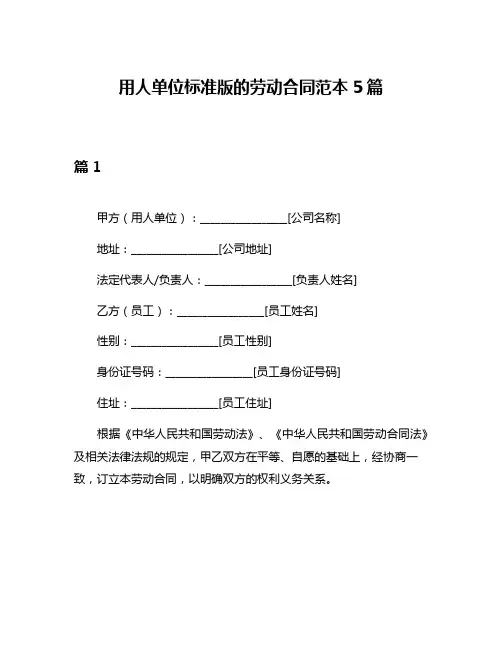 用人单位标准版的劳动合同范本 5 篇

篇 1

甲方（用人单位）：________________[公司名称]

地址：________________[公司地址]

法定代表人/负责人：________________[负责人姓名]

乙方（员工）：________________[员工姓名]

性别：________________[员工性别]

身份证号码：________________[员工身份证号码]

住址：________________[员工住址]

根据《中华人民共和国劳动法》、《中华人民共和国劳动合同法》及相关法律法规的规定，甲乙双方在平等、自愿的基础上，经协商一致，订立本劳动合同，以明确双方的权利义务关系。